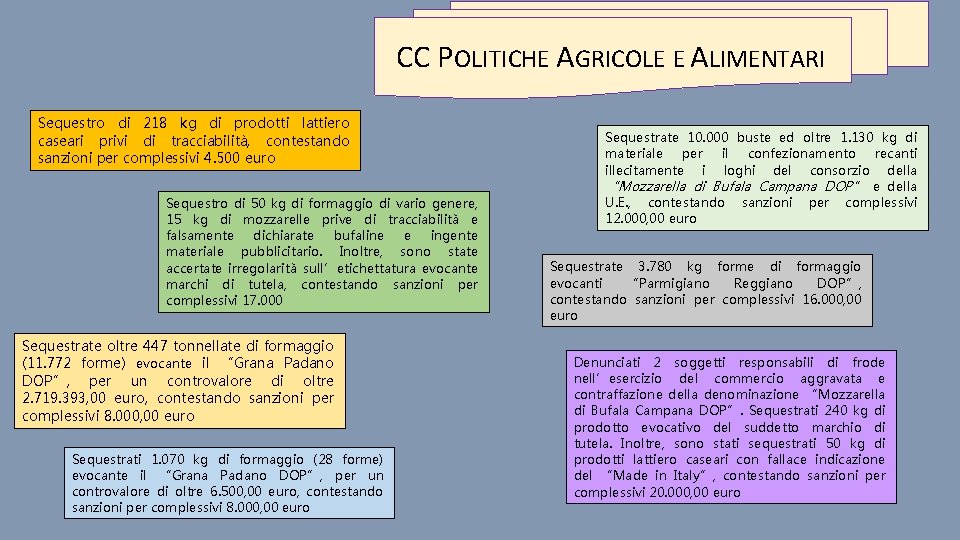 CC POLITICHE AGRICOLE E ALIMENTARI

Sequestro di 218 kg di prodotti lattiero caseari privi di tracciabilità, contestando sanzioni per complessivi 4.500 euro

Sequestro di 50 kg di formaggio di vario genere, 15 kg di mozzarelle prive di tracciabilità e falsamente dichiarate bufaline e ingente materiale pubblicitario. Inoltre, sono state accertate irregolarità sull' etichettatura evocante marchi di tutela, contestando sanzioni per complessivi 17.000

Sequestrate oltre 447 tonnellate di formaggio (11.772 forme) evocante il "Grana Padano DOP", per un controvalore di oltre 2.719.393,00 euro, contestando sanzioni per complessivi 8.000,00 euro

Sequestrati 1.070 kg di formaggio (28 forme) evocante il "Grana Padano DOP", per un controvalore di oltre 6.500,00 euro, contestando sanzioni per complessivi 8.000,00 euro

Sequestrate 10.000 buste ed oltre 1.130 kg di materiale per il confezionamento recanti illecitamente i loghi del consorzio della "Mozzarella di Bufala Campana DOP" e della U.E., contestando sanzioni per complessivi 12.000,00 euro

Sequestrate 3.780 kg forme di formaggio evocanti "Parmigiano Reggiano DOP", contestando sanzioni per complessivi 16.000,00 euro

Denunciati 2 soggetti responsabili di frode nell' esercizio del commercio aggravata e contraffazione della denominazione "Mozzarella di Bufala Campana DOP". Sequestrati 240 kg di prodotto evocativo del suddetto marchio di tutela. Inoltre, sono stati sequestrati 50 kg di prodotti lattiero caseari con fallace indicazione del "Made in Italy", contestando sanzioni per complessivi 20.000,00 euro